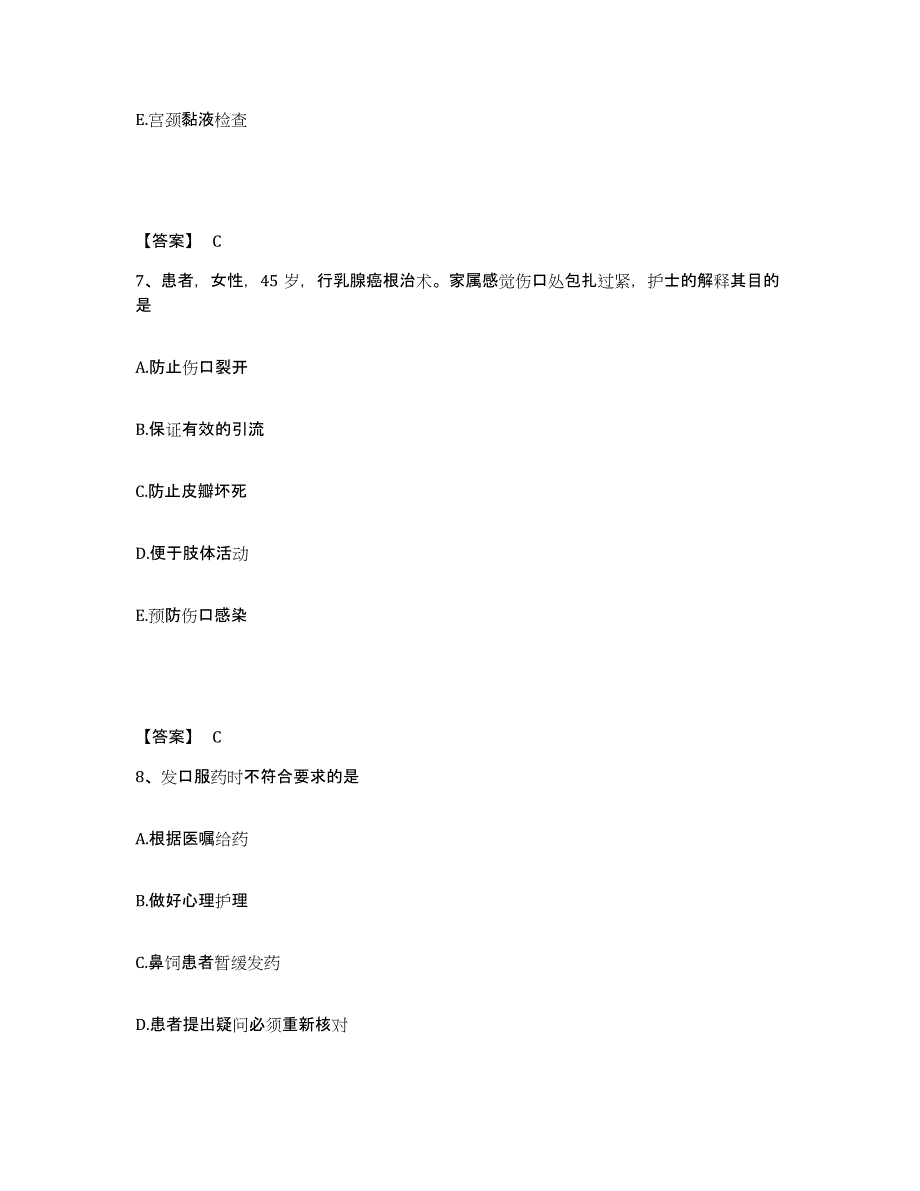 E.宫颈黏液检查

【答案】 C

7、患者，女性，45 岁，行乳腺癌根治术。家属感觉伤口处包扎过紧，护士的解释其目的是

A.防止伤口裂开

B.保证有效的引流

C.防止皮瓣坏死

D.便于肢体活动

E.预防伤口感染

【答案】 C

8、发口服药时不符合要求的是

A.根据医嘱给药

B.做好心理护理

C.鼻饲患者暂缓发药

D.患者提出疑问必须重新核对